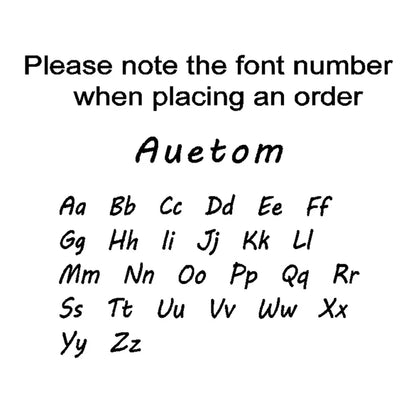 Please note the font number when placing an order

Auetom

Aa Bb Cc Dd Ee Ff
Gg Hh Ii Jj Kk Ll
Mm Nn Oo Pp Qq Rr
Ss Tt Uu Vv Ww Xx
Yy Zz